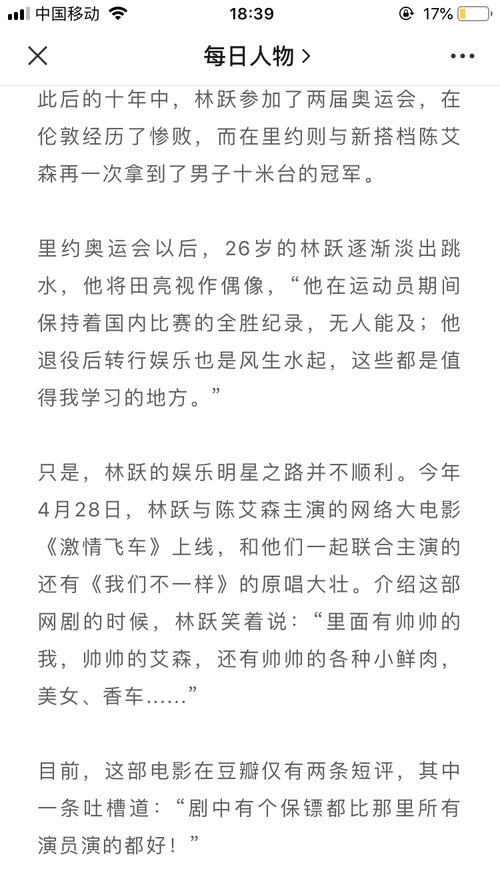 中国移动 18:39 17%

每日人物 >

此后的十年中，林跃参加了两届奥运会，在伦敦经历了惨败，而在里约则与新搭档陈艾森再一次拿到了男子十米台的冠军。

里约奥运会以后，26岁的林跃逐渐淡出跳水，他将田亮视作偶像，“他在运动员期间保持着国内比赛的全胜纪录，无人能及；他退役后转行娱乐也是风生水起，这些都是值得我学习的地方。”

只是，林跃的娱乐明星之路并不顺利。今年4月28日，林跃与陈艾森主演的网络大电影《激情飞车》上线，和他们一起联合主演的还有《我们不一样》的原唱大壮。介绍这部网剧的时候，林跃笑着说：“里面有帅帅的我，帅帅的艾森，还有帅帅的各种小鲜肉，美女、香车……”

目前，这部电影在豆瓣仅有两条短评，其中一条吐槽道：“剧中有个保镖都比那里所有演员演的都好！”